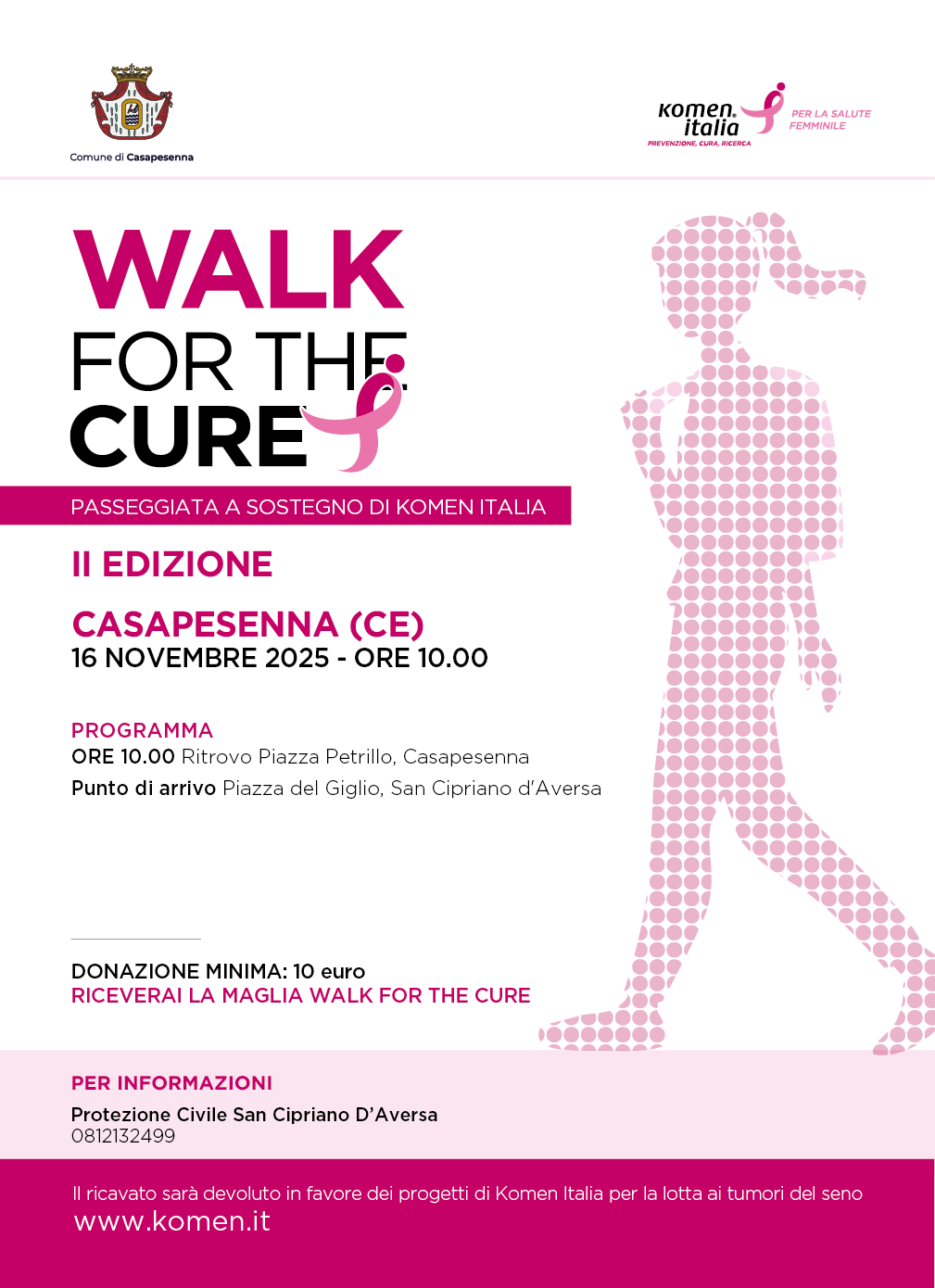 Comune di Casapesenna

komen italia
PREVENZIONE, CURA, RICERCA
PER LA SALUTE FEMMINILE

WALK
FOR THE
CURE

PASSEGGIATA A SOSTEGNO DI KOMEN ITALIA

II EDIZIONE

CASAPESENNA (CE)
16 NOVEMBRE 2025 - ORE 10.00

PROGRAMMA
ORE 10.00 Ritrovo Piazza Petrillo, Casapesenna
Punto di arrivo Piazza del Giglio, San Cipriano d'Aversa

DONAZIONE MINIMA: 10 euro
RICEVERAI LA MAGLIA WALK FOR THE CURE

PER INFORMAZIONI
Protezione Civile San Cipriano D'Aversa
0812132499

Il ricavato sarà devoluto in favore dei progetti di Komen Italia per la lotta ai tumori del seno
www.komen.it